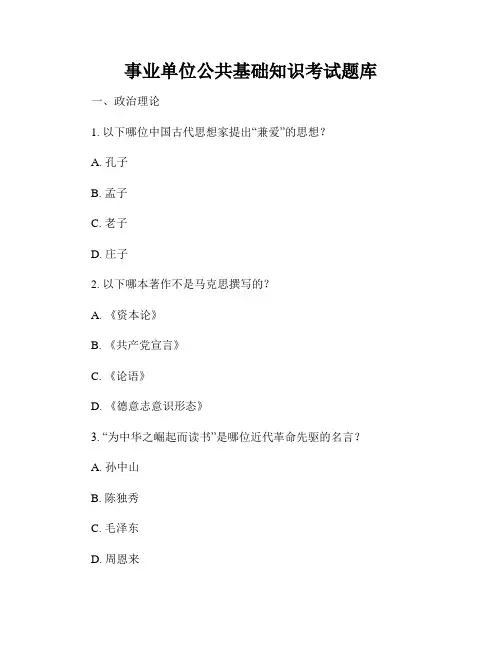 事业单位公共基础知识考试题库

一、政治理论

1. 以下哪位中国古代思想家提出“兼爱”的思想？

A. 孔子

B. 孟子

C. 老子

D. 庄子

2. 以下哪本著作不是马克思撰写的？

A. 《资本论》

B. 《共产党宣言》

C. 《论语》

D. 《德意志意识形态》

3. “为中华之崛起而读书”是哪位近代革命先驱的名言？

A. 孙中山

B. 陈独秀

C. 毛泽东

D. 周恩来